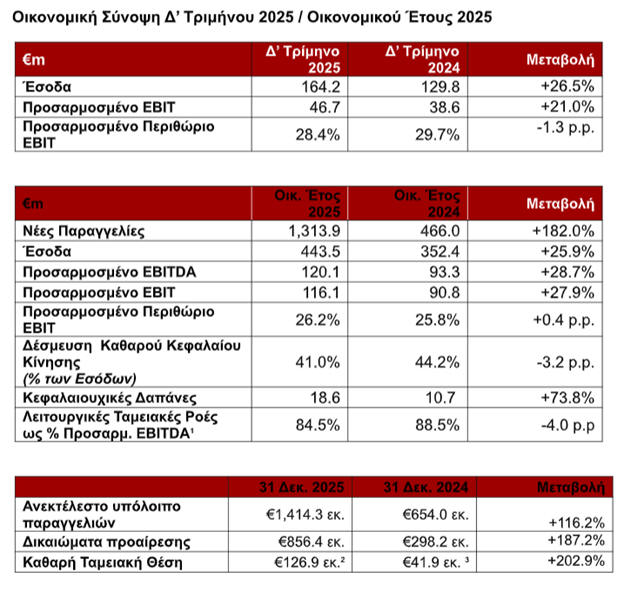 Οικονομική Σύνοψη Δ' Τριμήνου 2025 / Οικονομικού Έτους 2025

| €m | Δ' Τρίμηνο 2025 | Δ' Τρίμηνο 2024 | Μεταβολή |
|---|---|---|---|
| Έσοδα | 164.2 | 129.8 | +26.5% |
| Προσαρμοσμένο EBIT | 46.7 | 38.6 | +21.0% |
| Προσαρμοσμένο Περιθώριο EBIT | 28.4% | 29.7% | -1.3 p.p. |

| €m | Οικ. Έτος 2025 | Οικ. Έτος 2024 | Μεταβολή |
|---|---|---|---|
| Νέες Παραγγελίες | 1,313.9 | 466.0 | +182.0% |
| Έσοδα | 443.5 | 352.4 | +25.9% |
| Προσαρμοσμένο EBITDA | 120.1 | 93.3 | +28.7% |
| Προσαρμοσμένο EBIT | 116.1 | 90.8 | +27.9% |
| Προσαρμοσμένο Περιθώριο EBIT | 26.2% | 25.8% | +0.4 p.p. |
| Δέσμευση Καθαρού Κεφαλαίου Κίνησης (% των Εσόδων) | 41.0% | 44.2% | -3.2 p.p. |
| Κεφαλαιουχικές Δαπάνες | 18.6 | 10.7 | +73.8% |
| Λειτουργικές Ταμειακές Ροές ως % Προσαρμ. EBITDA$^1$ | 84.5% | 88.5% | -4.0 p.p |

| | 31 Δεκ. 2025 | 31 Δεκ. 2024 | Μεταβολή |
|---|---|---|---|
| Ανεκτέλεστο υπόλοιπο παραγγελιών | €1,414.3 εκ. | €654.0 εκ. | +116.2% |
| Δικαιώματα προαίρεσης | €856.4 εκ. | €298.2 εκ. | +187.2% |
| Καθαρή Ταμειακή Θέση | €126.9 εκ.$^2$ | €41.9 εκ. $^3$ | +202.9% |